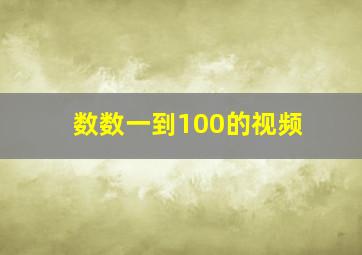 数数一到100的视频